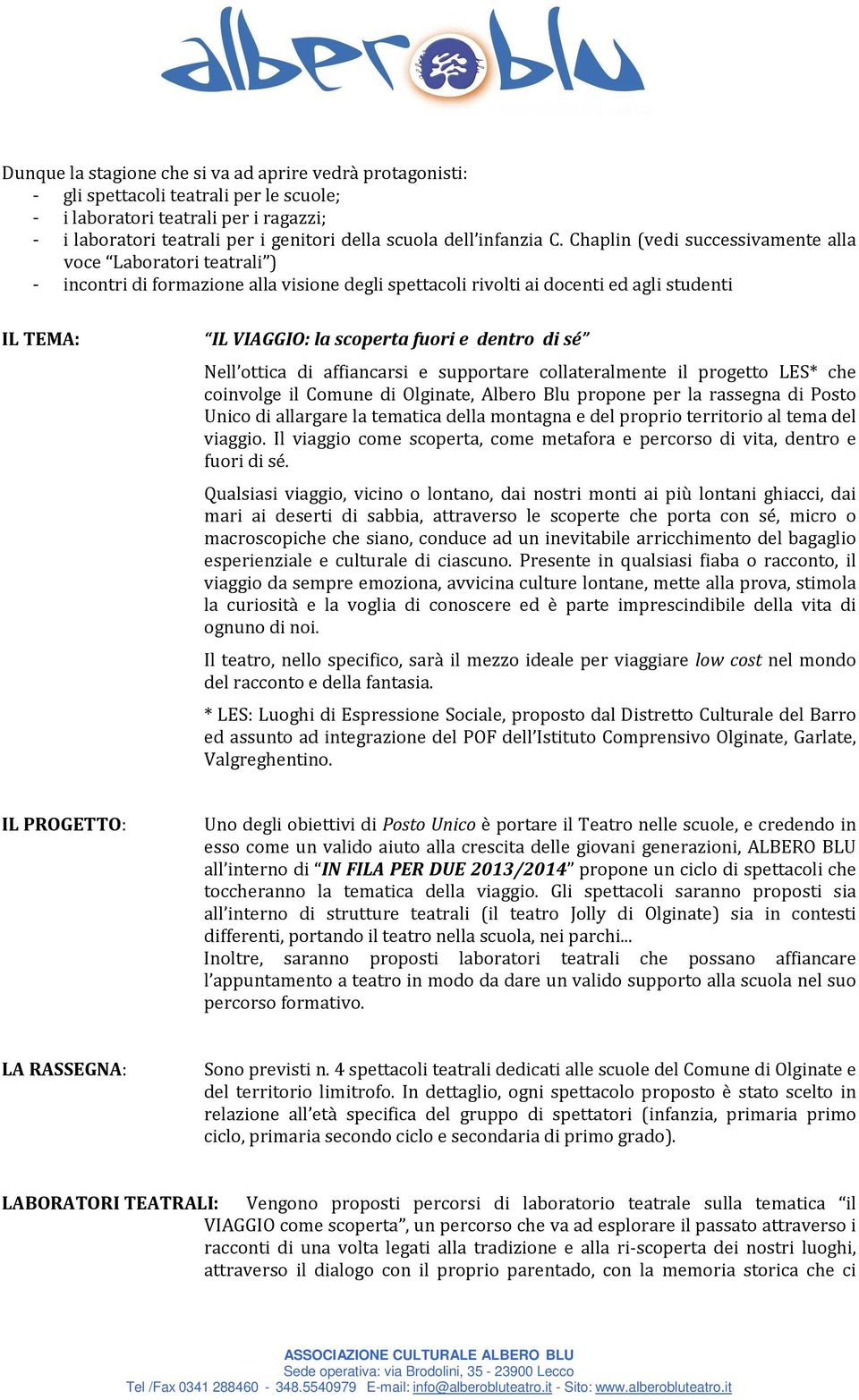 alberoblu

Dunque la stagione che si va ad aprire vedrà protagonisti:
- gli spettacoli teatrali per le scuole;
- i laboratori teatrali per i ragazzi;
- i laboratori teatrali per i genitori della scuola dell'infanzia C. Chaplin (vedi successivamente alla voce "Laboratori teatrali")
- incontri di formazione alla visione degli spettacoli rivolti ai docenti ed agli studenti

IL TEMA: "IL VIAGGIO: la scoperta fuori e dentro di sé"

Nell'ottica di affiancarsi e supportare collateralmente il progetto LES* che coinvolge il Comune di Olginate, Albero Blu propone per la rassegna di Posto Unico di allargare la tematica della montagna e del proprio territorio al tema del viaggio. Il viaggio come scoperta, come metafora e percorso di vita, dentro e fuori di sé.

Qualsiasi viaggio, vicino o lontano, dai nostri monti ai più lontani ghiacci, dai mari ai deserti di sabbia, attraverso le scoperte che porta con sé, micro o macroscopiche che siano, conduce ad un inevitabile arricchimento del bagaglio esperienziale e culturale di ciascuno. Presente in qualsiasi fiaba o racconto, il viaggio da sempre emoziona, avvicina culture lontane, mette alla prova, stimola la curiosità e la voglia di conoscere ed è parte imprescindibile della vita di ognuno di noi.

Il teatro, nello specifico, sarà il mezzo ideale per viaggiare low cost nel mondo del racconto e della fantasia.

* LES: Luoghi di Espressione Sociale, proposto dal Distretto Culturale del Barro ed assunto ad integrazione del POF dell'Istituto Comprensivo Olginate, Garlate, Valgreghentino.

IL PROGETTO: Uno degli obiettivi di Posto Unico è portare il Teatro nelle scuole, e credendo in esso come un valido aiuto alla crescita delle giovani generazioni, ALBERO BLU all'interno di "IN FILA PER DUE 2013/2014" propone un ciclo di spettacoli che toccheranno la tematica della viaggio. Gli spettacoli saranno proposti sia all'interno di strutture teatrali (il teatro Jolly di Olginate) sia in contesti differenti, portando il teatro nella scuola, nei parchi...
Inoltre, saranno proposti laboratori teatrali che possano affiancare l'appuntamento a teatro in modo da dare un valido supporto alla scuola nel suo percorso formativo.

LA RASSEGNA: Sono previsti n. 4 spettacoli teatrali dedicati alle scuole del Comune di Olginate e del territorio limitrofo. In dettaglio, ogni spettacolo proposto è stato scelto in relazione all'età specifica del gruppo di spettatori (infanzia, primaria primo ciclo, primaria secondo ciclo e secondaria di primo grado).

LABORATORI TEATRALI: Vengono proposti percorsi di laboratorio teatrale sulla tematica "il VIAGGIO come scoperta", un percorso che va ad esplorare il passato attraverso i racconti di una volta legati alla tradizione e alla ri-scoperta dei nostri luoghi, attraverso il dialogo con il proprio parentado, con la memoria storica che ci

ASSOCIAZIONE CULTURALE ALBERO BLU
Sede operativa: via Brodolini, 35 - 23900 Lecco
Tel /Fax 0341 288460 - 348.5540979 E-mail: info@alberobluteatro.it - Sito: www.alberobluteatro.it